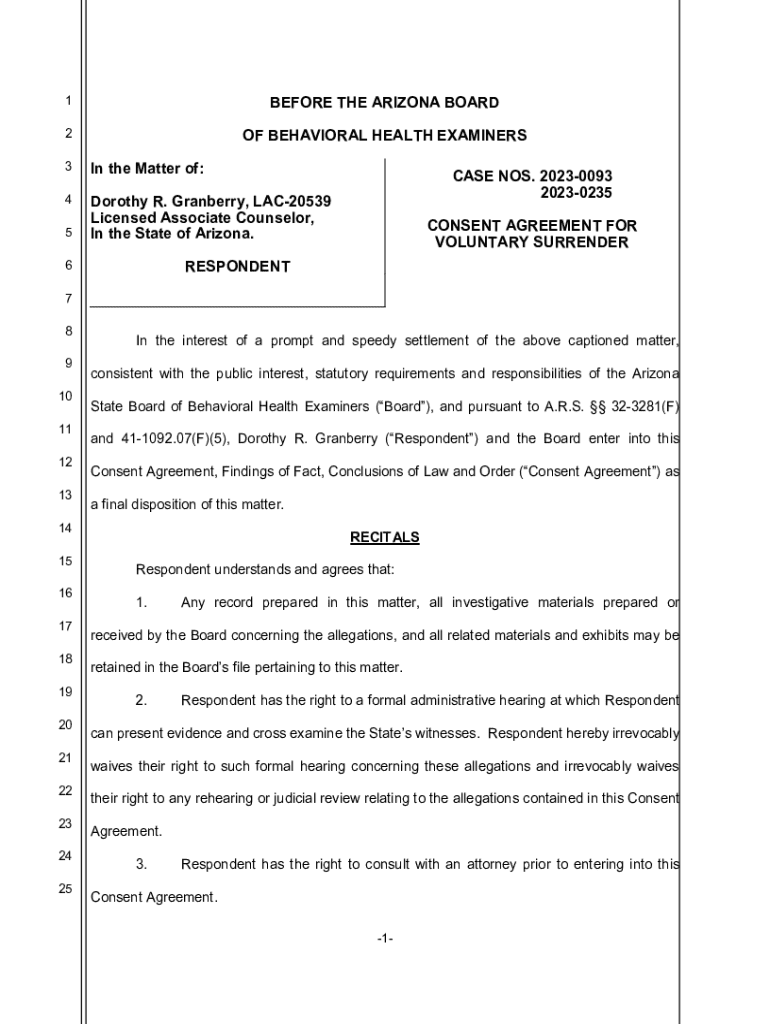 1
2
3
4
5
6
7
8
9
10
11
12
13
14
15
16
17
18
19
20
21
22
23
24
25

BEFORE THE ARIZONA BOARD

OF BEHAVIORAL HEALTH EXAMINERS

In the Matter of:

Dorothy R. Granberry, LAC-20539
Licensed Associate Counselor,
In the State of Arizona.

RESPONDENT

CASE NOS. 2023-0093
2023-0235

CONSENT AGREEMENT FOR
VOLUNTARY SURRENDER

In the interest of a prompt and speedy settlement of the above captioned matter, consistent with the public interest, statutory requirements and responsibilities of the Arizona State Board of Behavioral Health Examiners ("Board"), and pursuant to A.R.S. §§ 32-3281(F) and 41-1092.07(F)(5), Dorothy R. Granberry ("Respondent") and the Board enter into this Consent Agreement, Findings of Fact, Conclusions of Law and Order ("Consent Agreement") as a final disposition of this matter.

RECITALS

Respondent understands and agrees that:

1. Any record prepared in this matter, all investigative materials prepared or received by the Board concerning the allegations, and all related materials and exhibits may be retained in the Board's file pertaining to this matter.

2. Respondent has the right to a formal administrative hearing at which Respondent can present evidence and cross examine the State's witnesses. Respondent hereby irrevocably waives their right to such formal hearing concerning these allegations and irrevocably waives their right to any rehearing or judicial review relating to the allegations contained in this Consent Agreement.

3. Respondent has the right to consult with an attorney prior to entering into this Consent Agreement.

-1-